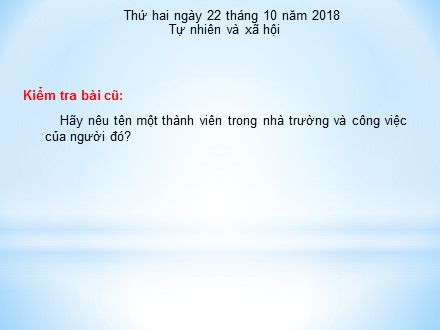 Thứ hai ngày 22 tháng 10 năm 2018
Tự nhiên và xã hội

Kiểm tra bài cũ:

Hãy nêu tên một thành viên trong nhà trường và công việc của người đó?